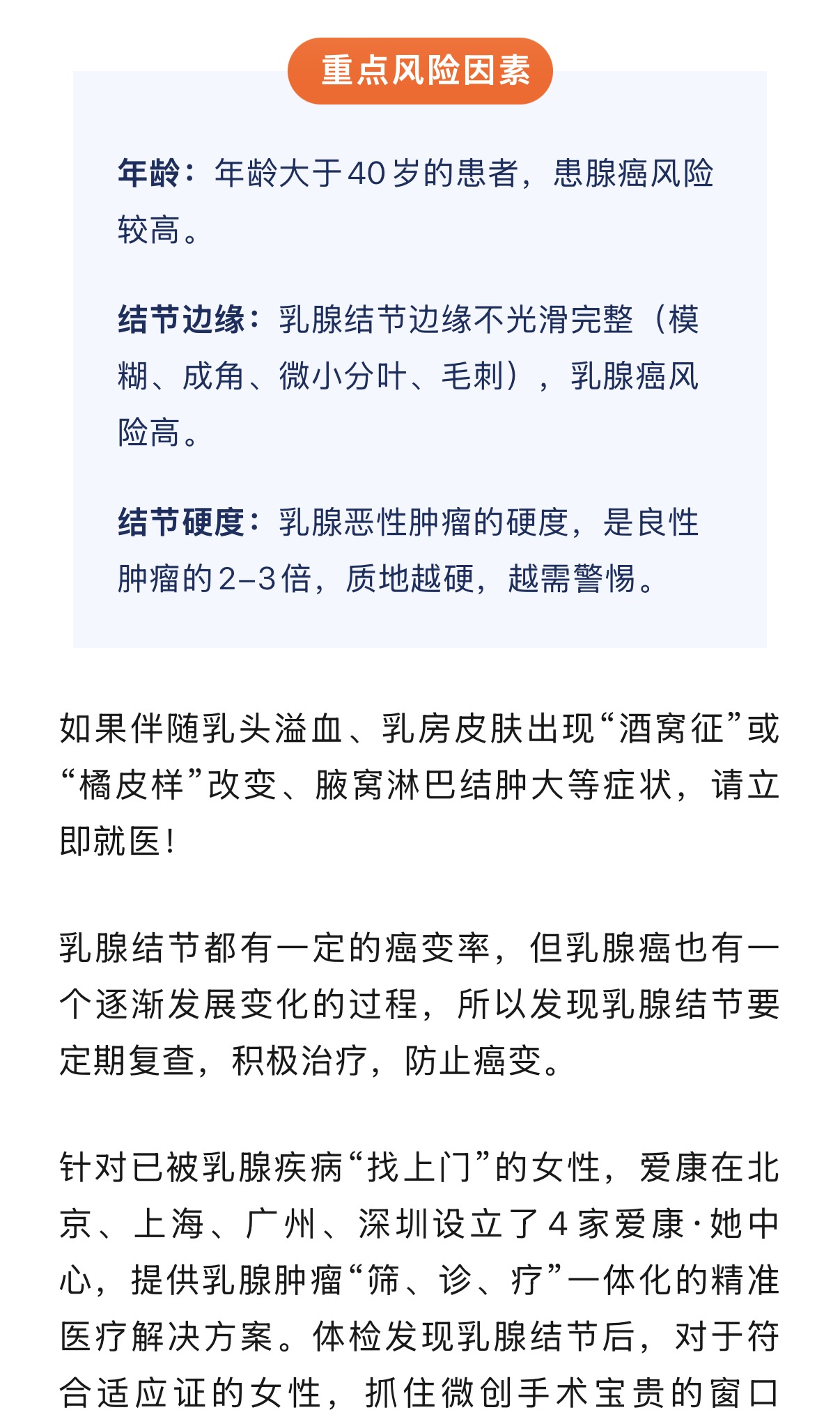 重点风险因素

年龄：年龄大于40岁的患者，患腺癌风险较高。

结节边缘：乳腺结节边缘不光滑完整（模糊、成角、微小分叶、毛刺），乳腺癌风险高。

结节硬度：乳腺恶性肿瘤的硬度，是良性肿瘤的2–3倍，质地越硬，越需警惕。

如果伴随乳头溢血、乳房皮肤出现“酒窝征”或“橘皮样”改变、腋窝淋巴结肿大等症状，请立即就医！

乳腺结节都有一定的癌变率，但乳腺癌也有一个逐渐发展变化的过程，所以发现乳腺结节要定期复查，积极治疗，防止癌变。

针对已被乳腺疾病“找上门”的女性，爱康在北京、上海、广州、深圳设立了4家爱康·她中心，提供乳腺肿瘤“筛、诊、疗”一体化的精准医疗解决方案。体检发现乳腺结节后，对于符合适应证的女性，抓住微创手术宝贵的窗口